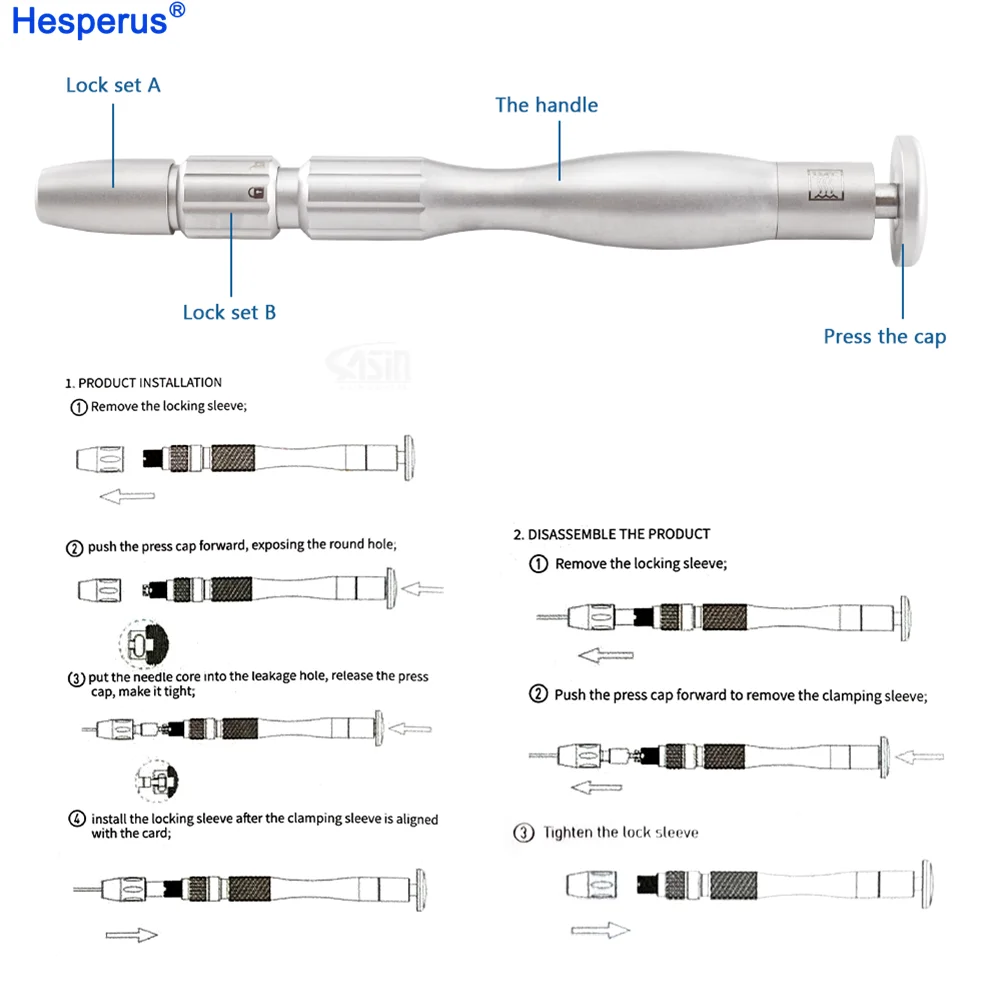 Hesperus®

Lock set A

The handle

Lock set B

Press the cap

1. PRODUCT INSTALLATION

① Remove the locking sleeve;

② push the press cap forward, exposing the round hole;

③ put the needle core into the leakage hole, release the press cap, make it tight;

④ install the locking sleeve after the clamping sleeve is aligned with the card;

2. DISASSEMBLE THE PRODUCT

① Remove the locking sleeve;

② Push the press cap forward to remove the clamping sleeve;

③ Tighten the lock sleeve